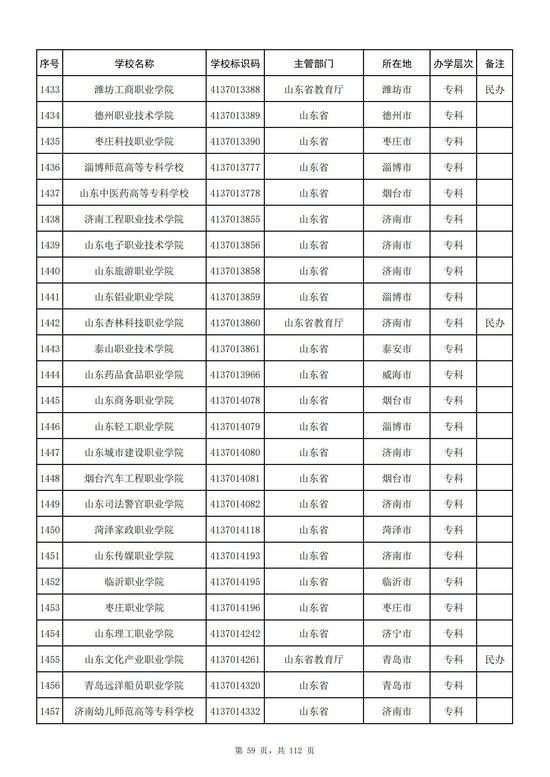 | 序号 | 学校名称 | 学校标识码 | 主管部门 | 所在地 | 办学层次 | 备注 |
|---|---|---|---|---|---|---|
| 1433 | 潍坊工商职业学院 | 4137013388 | 山东省教育厅 | 潍坊市 | 专科 | 民办 |
| 1434 | 德州职业技术学院 | 4137013389 | 山东省 | 德州市 | 专科 | |
| 1435 | 枣庄科技职业学院 | 4137013390 | 山东省 | 枣庄市 | 专科 | |
| 1436 | 淄博师范高等专科学校 | 4137013777 | 山东省 | 淄博市 | 专科 | |
| 1437 | 山东中医药高等专科学校 | 4137013778 | 山东省 | 烟台市 | 专科 | |
| 1438 | 济南工程职业技术学院 | 4137013855 | 山东省 | 济南市 | 专科 | |
| 1439 | 山东电子职业技术学院 | 4137013856 | 山东省 | 济南市 | 专科 | |
| 1440 | 山东旅游职业学院 | 4137013858 | 山东省 | 济南市 | 专科 | |
| 1441 | 山东铝业职业学院 | 4137013859 | 山东省 | 淄博市 | 专科 | |
| 1442 | 山东杏林科技职业学院 | 4137013860 | 山东省教育厅 | 济南市 | 专科 | 民办 |
| 1443 | 泰山职业技术学院 | 4137013861 | 山东省 | 泰安市 | 专科 | |
| 1444 | 山东药品食品职业学院 | 4137013966 | 山东省 | 威海市 | 专科 | |
| 1445 | 山东商务职业学院 | 4137014078 | 山东省 | 烟台市 | 专科 | |
| 1446 | 山东轻工职业学院 | 4137014079 | 山东省 | 淄博市 | 专科 | |
| 1447 | 山东城市建设职业学院 | 4137014080 | 山东省 | 济南市 | 专科 | |
| 1448 | 烟台汽车工程职业学院 | 4137014081 | 山东省 | 烟台市 | 专科 | |
| 1449 | 山东司法警官职业学院 | 4137014082 | 山东省 | 济南市 | 专科 | |
| 1450 | 菏泽家政职业学院 | 4137014118 | 山东省 | 菏泽市 | 专科 | |
| 1451 | 山东传媒职业学院 | 4137014193 | 山东省 | 济南市 | 专科 | |
| 1452 | 临沂职业学院 | 4137014195 | 山东省 | 临沂市 | 专科 | |
| 1453 | 枣庄职业学院 | 4137014196 | 山东省 | 枣庄市 | 专科 | |
| 1454 | 山东理工职业学院 | 4137014242 | 山东省 | 济宁市 | 专科 | |
| 1455 | 山东文化产业职业学院 | 4137014261 | 山东省教育厅 | 青岛市 | 专科 | 民办 |
| 1456 | 青岛远洋船员职业学院 | 4137014320 | 山东省 | 青岛市 | 专科 | |
| 1457 | 济南幼儿师范高等专科学校 | 4137014332 | 山东省 | 济南市 | 专科 | |

第 59 页，共 112 页